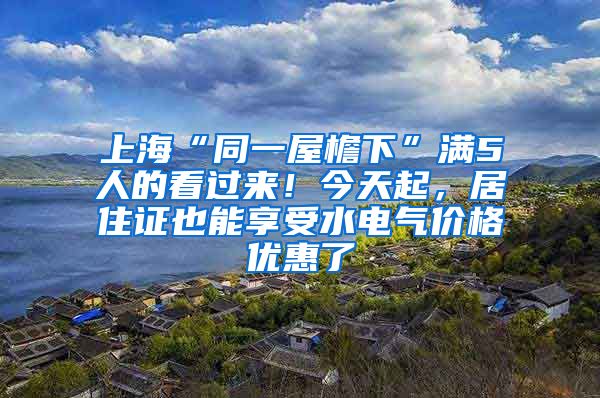 上海“同一屋檐下”满5人的看过来！今天起，居住证也能享受水电气价格优惠了